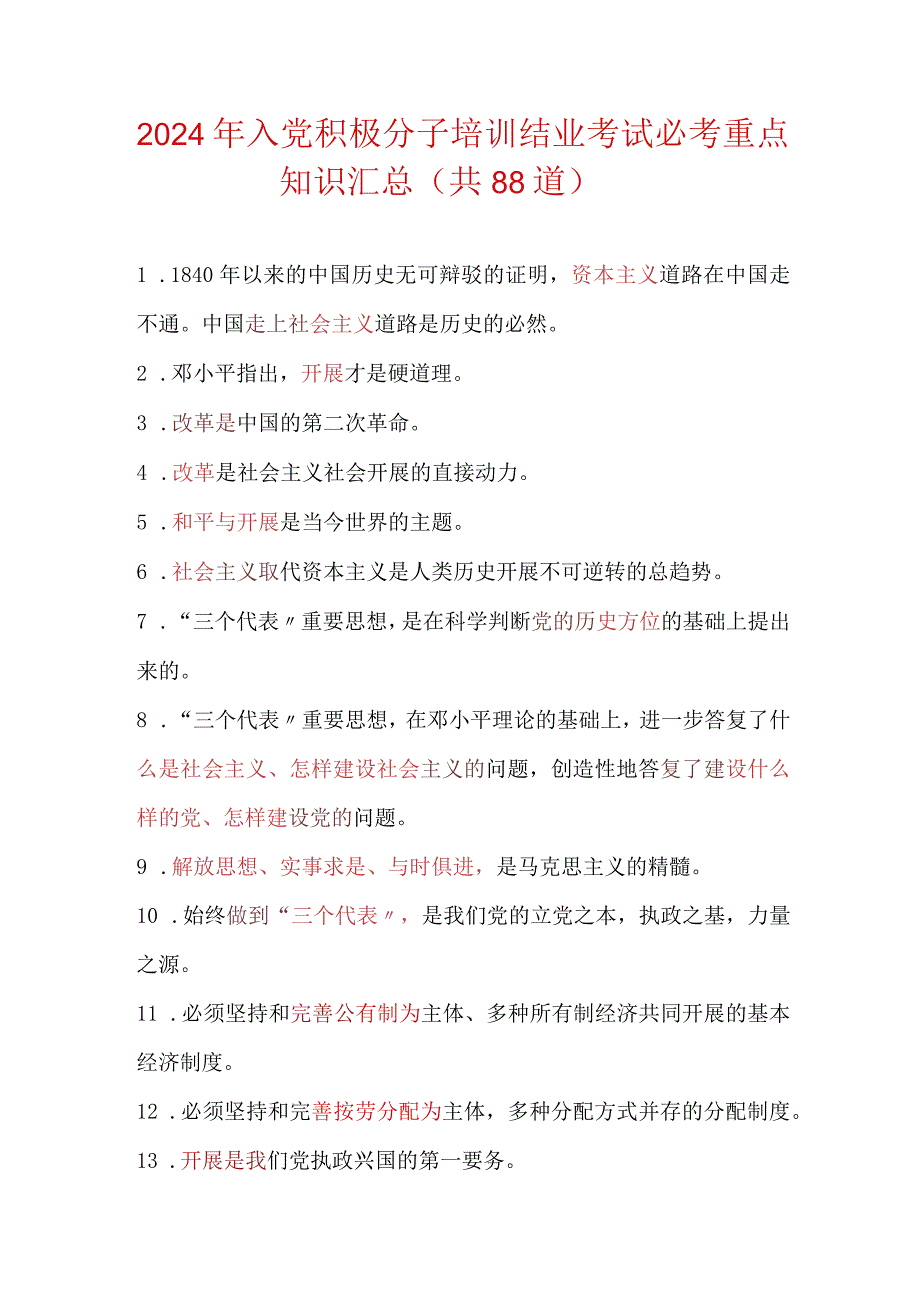 2024年入党积极分子培训结业考试必考重点知识汇总（共88道）

1．1840年以来的中国历史无可辩驳的证明，资本主义道路在中国走不通。中国走上社会主义道路是历史的必然。

2．邓小平指出，开展才是硬道理。

3．改革是中国的第二次革命。

4．改革是社会主义社会开展的直接动力。

5．和平与开展是当今世界的主题。

6．社会主义取代资本主义是人类历史开展不可逆转的总趋势。

7．“三个代表〃重要思想，是在科学判断党的历史方位的基础上提出来的。

8．“三个代表〃重要思想，在邓小平理论的基础上，进一步答复了什么是社会主义、怎样建设社会主义的问题，创造性地答复了建设什么样的党、怎样建设党的问题。

9．解放思想、实事求是、与时俱进，是马克思主义的精髓。

10．始终做到“三个代表〃，是我们党的立党之本，执政之基，力量之源。

11．必须坚持和完善公有制为主体、多种所有制经济共同开展的基本经济制度。

12．必须坚持和完善按劳分配为主体，多种分配方式并存的分配制度。

13．开展是我们党执政兴国的第一要务。